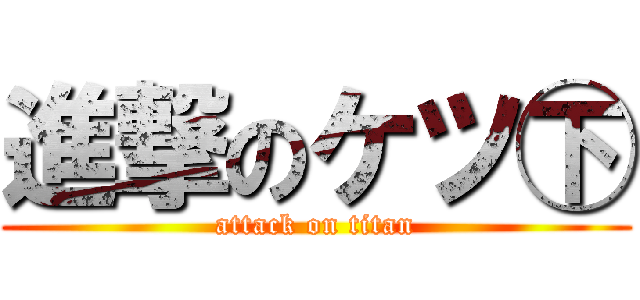 進撃のケツ㊦
attack on titan